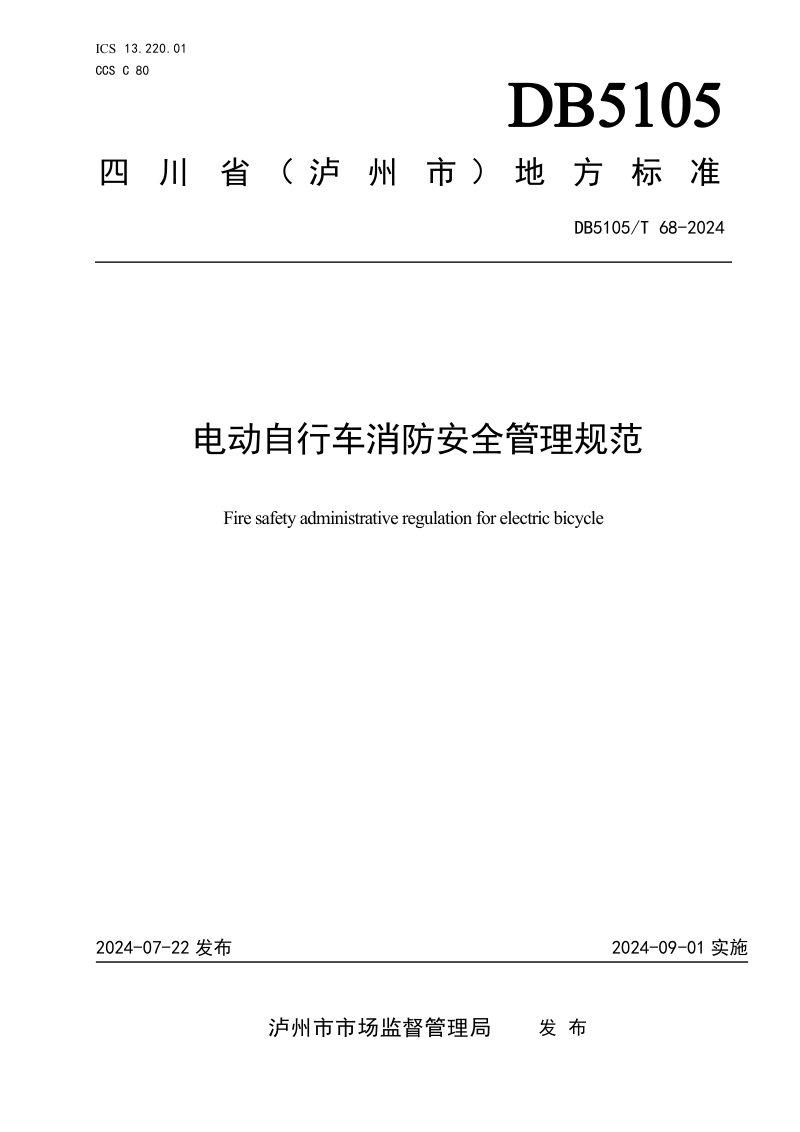 ICS 13.220.01
CCS C 80

DB5105

四川省（泸州市）地方标准

DB5105/T 68-2024

电动自行车消防安全管理规范

Fire safety administrative regulation for electric bicycle

2024-07-22发布 2024-09-01实施

泸州市市场监督管理局 发布